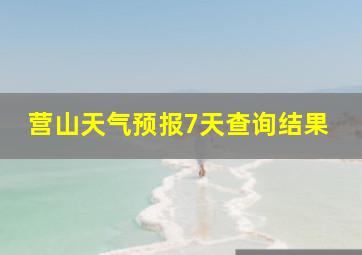 营山天气预报7天查询结果